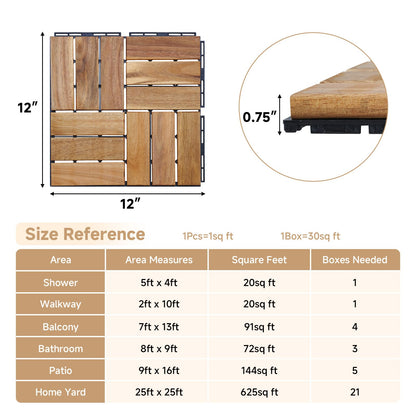 12″

12″

0.75″

Size Reference 1Pcs=1sq ft 1Box=30sq ft

| Area | Area Measures | Square Feet | Boxes Needed |
|---|---|---|---|
| Shower | 5ft x 4ft | 20sq ft | 1 |
| Walkway | 2ft x 10ft | 20sq ft | 1 |
| Balcony | 7ft x 13ft | 91sq ft | 4 |
| Bathroom | 8ft x 9ft | 72sq ft | 3 |
| Patio | 9ft x 16ft | 144sq ft | 5 |
| Home Yard | 25ft x 25ft | 625sq ft | 21 |